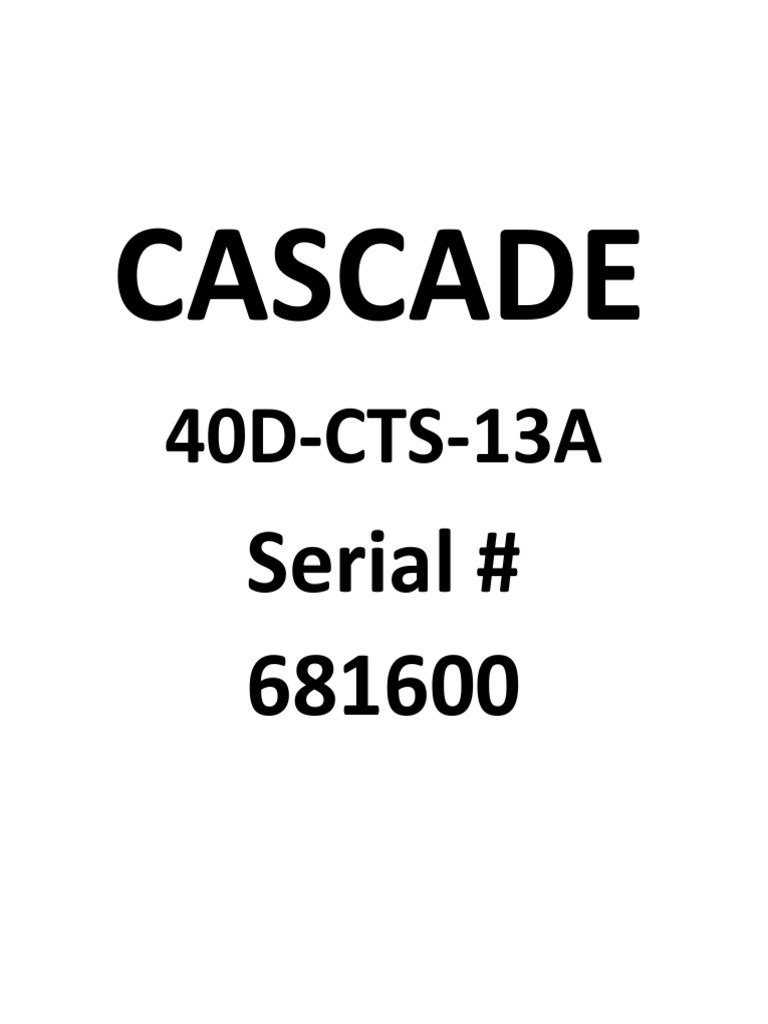 CASCADE

40D-CTS-13A

Serial #

681600